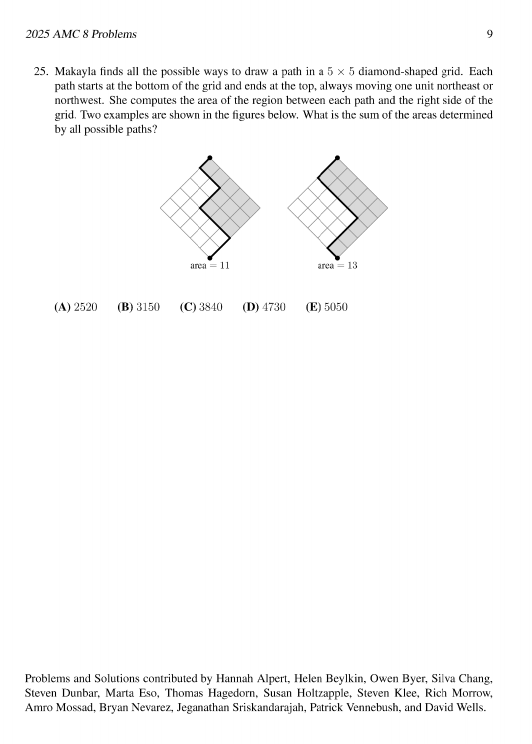 2025 AMC 8 Problems

9

25. Makayla finds all the possible ways to draw a path in a $5 \times 5$ diamond-shaped grid. Each path starts at the bottom of the grid and ends at the top, always moving one unit northeast or northwest. She computes the area of the region between each path and the right side of the grid. Two examples are shown in the figures below. What is the sum of the areas determined by all possible paths?

area $= 11$

area $= 13$

(A) 2520 (B) 3150 (C) 3840 (D) 4730 (E) 5050

Problems and Solutions contributed by Hannah Alpert, Helen Beylkin, Owen Byer, Silva Chang, Steven Dunbar, Marta Eso, Thomas Hagedorn, Susan Holtzapple, Steven Klee, Rich Morrow, Amro Mossad, Bryan Nevarez, Jeganathan Sriskandarajah, Patrick Vennebush, and David Wells.